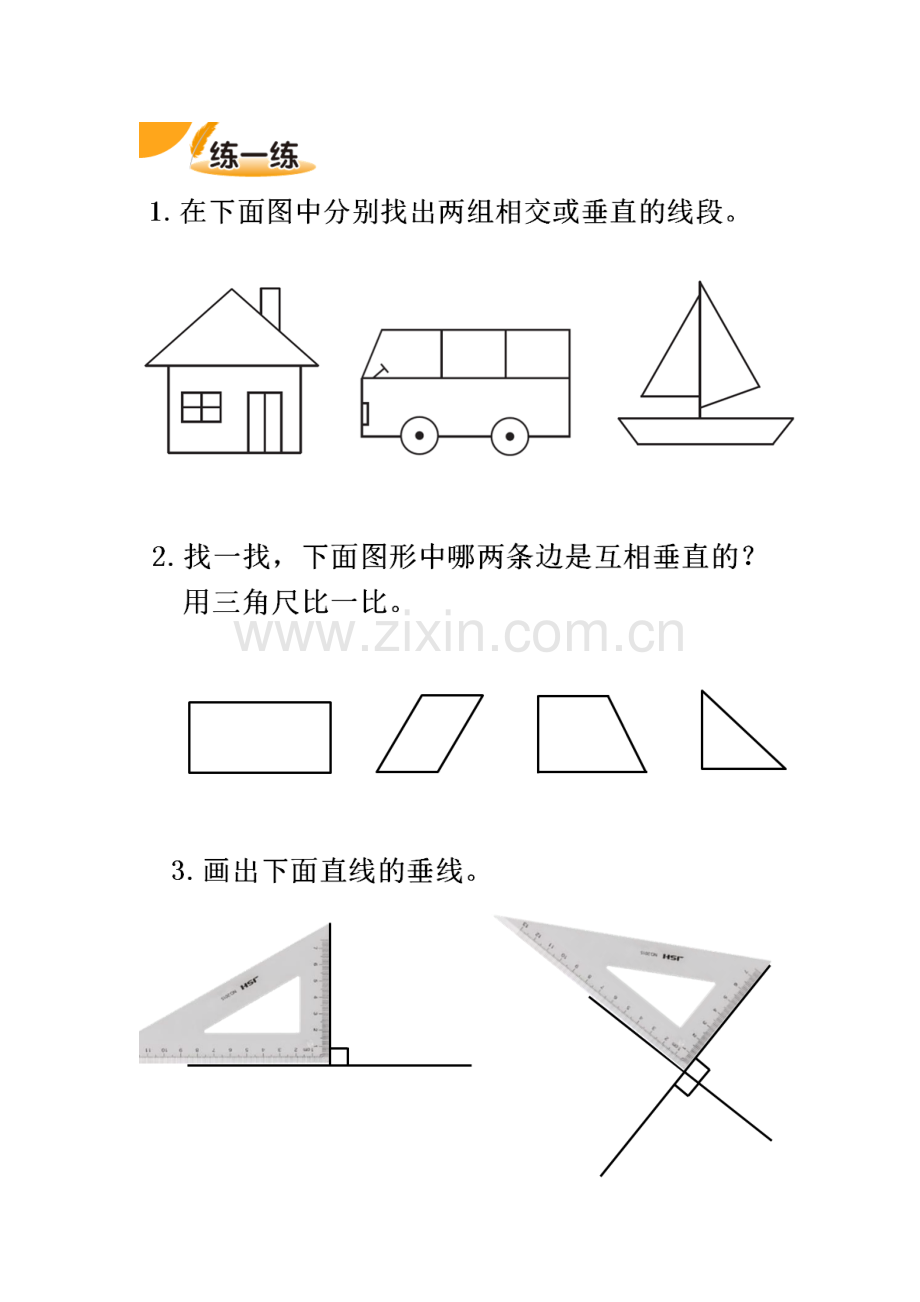 练一练

1. 在下面图中分别找出两组相交或垂直的线段。

2. 找一找，下面图形中哪两条边是互相垂直的？用三角尺比一比。

www.zixin.com.cn

3. 画出下面直线的垂线。